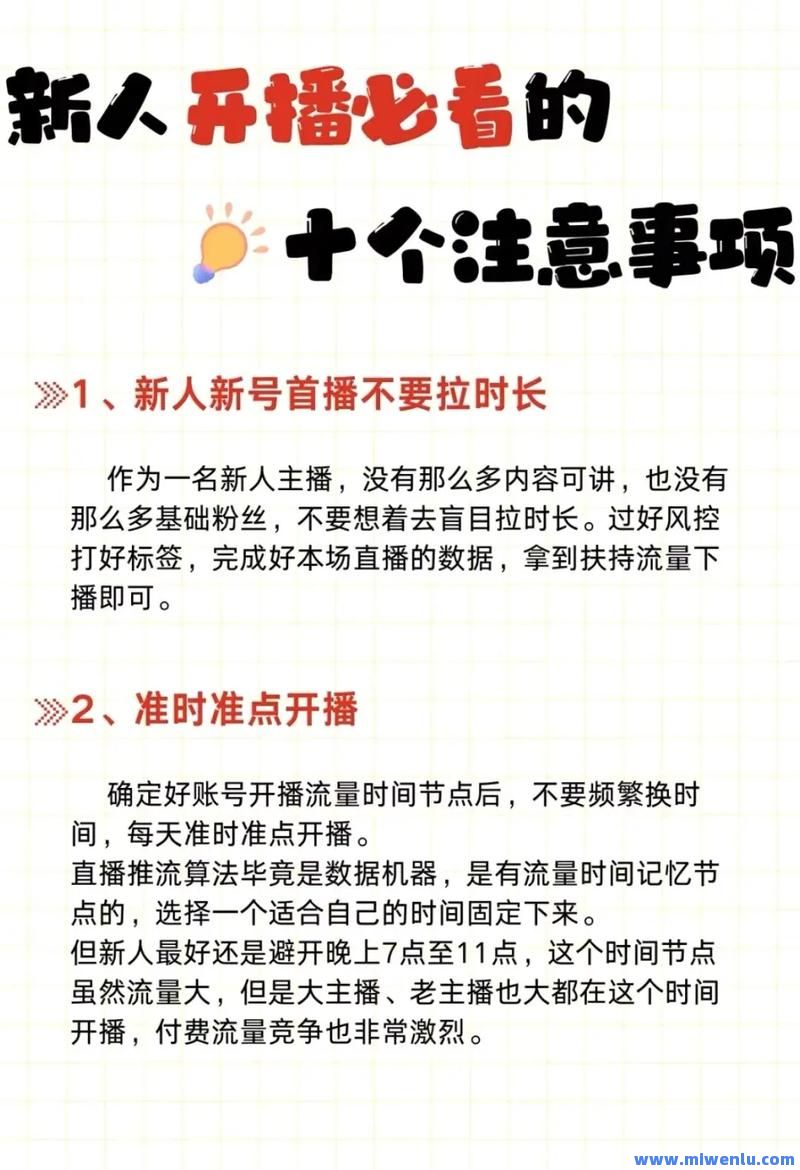 新人开播必看的

十个注意事项

1、新人新号首播不要拉时长

作为一名新人主播，没有那么多内容可讲，也没有那么多基础粉丝，不要想着去盲目拉时长。过好风控打好标签，完成好本场直播的数据，拿到扶持流量下播即可。

2、准时准点开播

确定好账号开播流量时间节点后，不要频繁换时间，每天准时准点开播。
直播推流算法毕竟是数据机器，是有流量时间记忆节点的，选择一个适合自己的时间固定下来。
但新人最好还是避开晚上7点至11点，这个时间节点虽然流量大，但是大主播、老主播也大都在这个时间开播，付费流量竞争也非常激烈。

www.mlwenlu.com